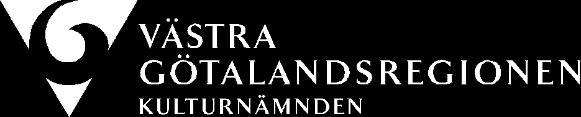 VÄSTRA
GÖTALANDSREGIONEN
KULTURNÄMNDEN